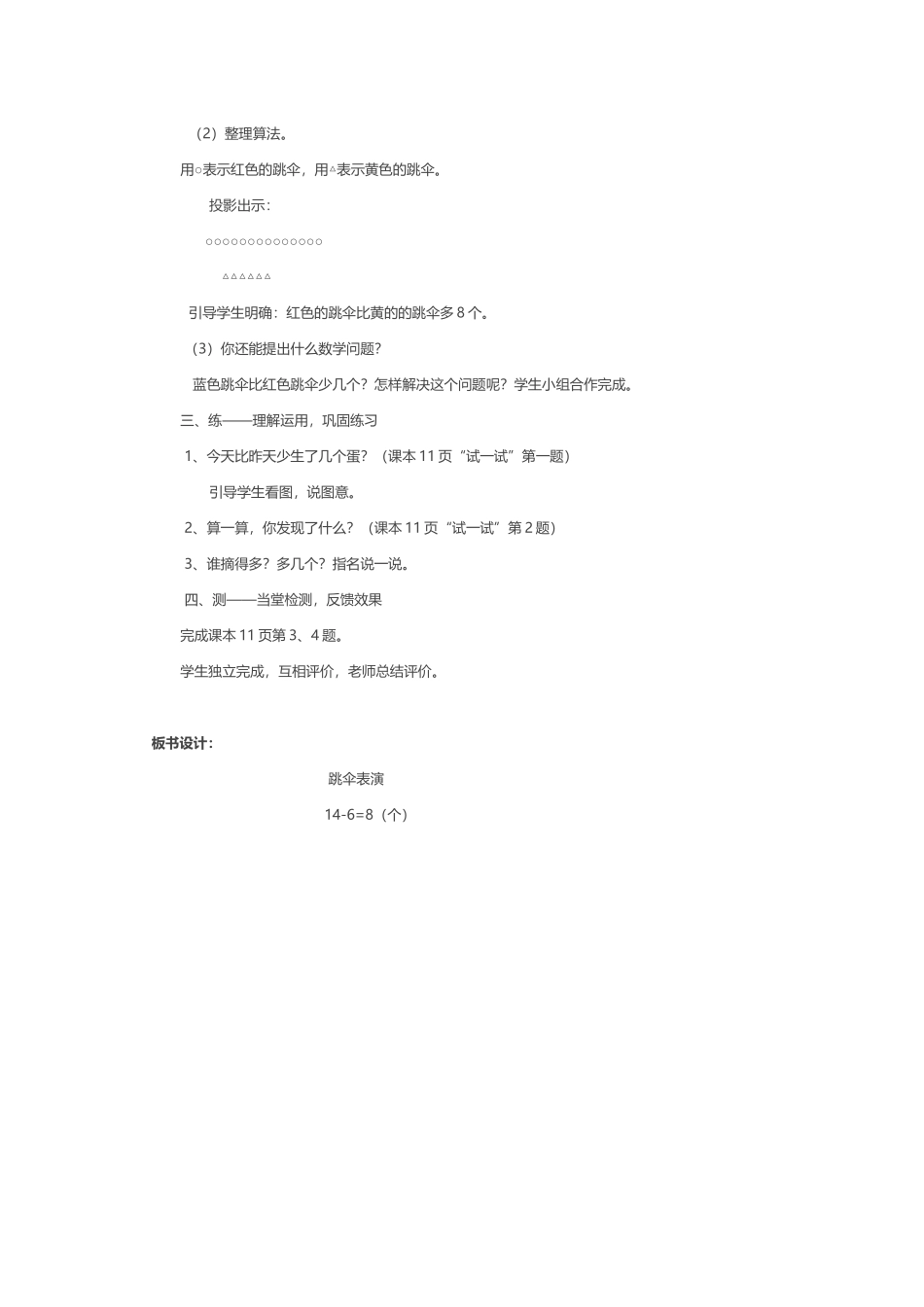 （2）整理算法。

用○表示红色的跳伞，用△表示黄色的跳伞。

投影出示：

○○○○○○○○○○○○○○

△△△△△△

引导学生明确：红色的跳伞比黄的的跳伞多 8 个。

（3）你还能提出什么数学问题？

蓝色跳伞比红色跳伞少几个？怎样解决这个问题呢？学生小组合作完成。

三、练——理解运用，巩固练习

1、今天比昨天少生了几个蛋？（课本 11 页“试一试”第一题）

引导学生看图，说图意。

2、算一算，你发现了什么？（课本 11 页“试一试”第 2 题）

3、谁摘得多？多几个？指名说一说。

四、测——当堂检测，反馈效果

完成课本 11 页第 3、4 题。

学生独立完成，互相评价，老师总结评价。

板书设计：

跳伞表演

14-6=8（个）